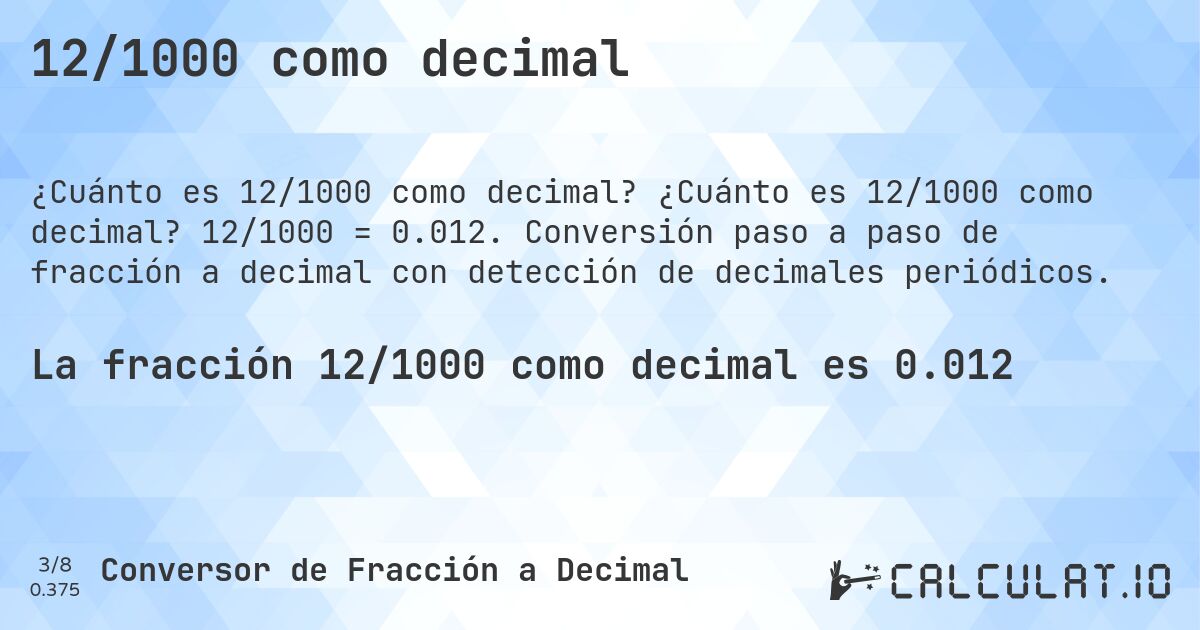 12/1000 como decimal

¿Cuánto es 12/1000 como decimal? ¿Cuánto es 12/1000 como decimal? 12/1000 = 0.012. Conversión paso a paso de fracción a decimal con detección de decimales periódicos.

La fracción 12/1000 como decimal es 0.012

3/8
0.375

Conversor de Fracción a Decimal

CALCULAT.IO